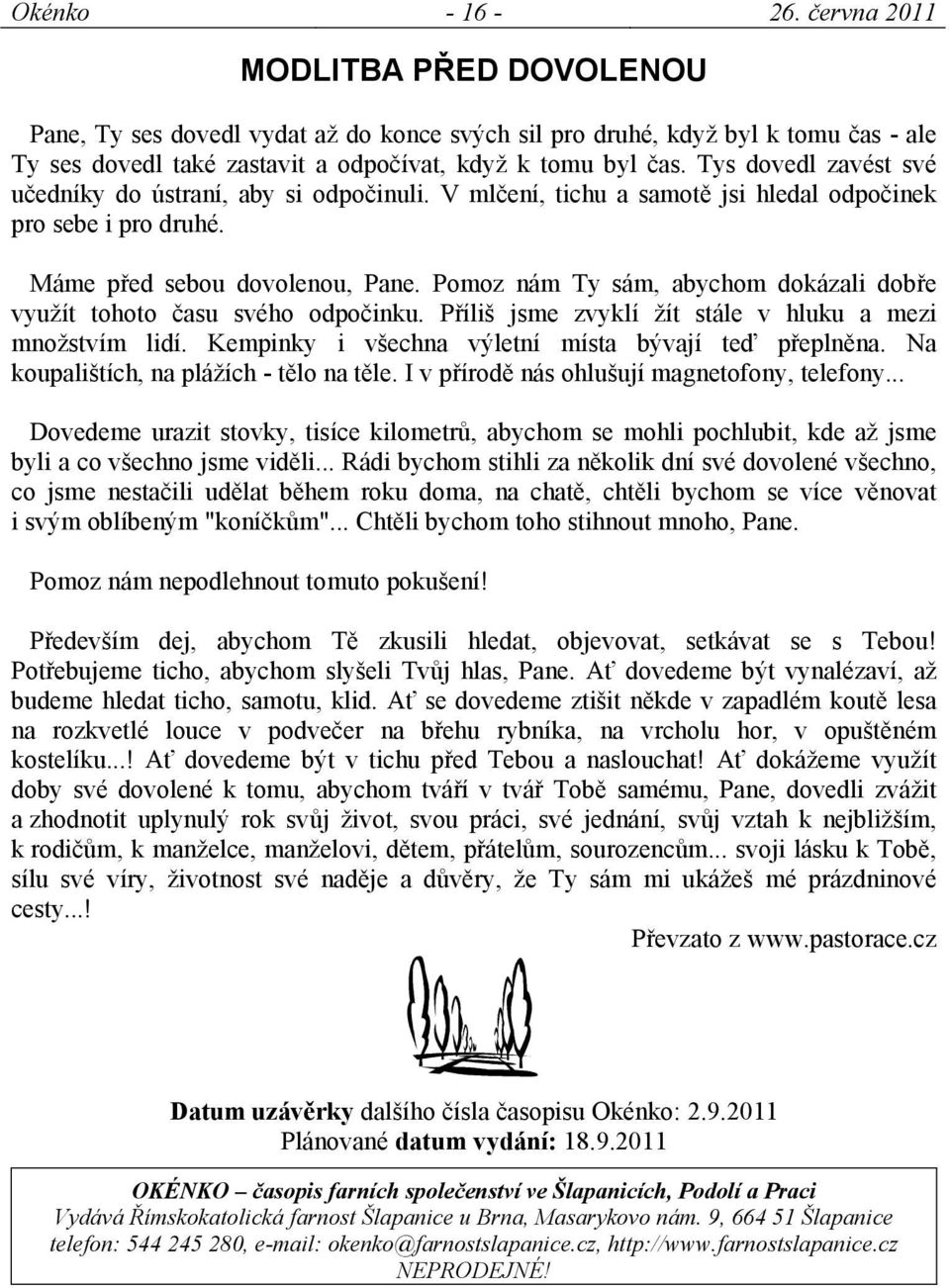 Okénko - 16 - 26. června 2011

MODLITBA PŘED DOVOLENOU

Pane, Ty ses dovedl vydat až do konce svých sil pro druhé, když byl k tomu čas - ale Ty ses dovedl také zastavit a odpočívat, když k tomu byl čas. Tys dovedl zavést své učedníky do ústraní, aby si odpočinuli. V mlčení, tichu a samotě jsi hledal odpočinek pro sebe i pro druhé.

Máme před sebou dovolenou, Pane. Pomoz nám Ty sám, abychom dokázali dobře využít tohoto času svého odpočinku. Příliš jsme zvyklí žít stále v hluku a mezi množstvím lidí. Kempinky i všechna výletní místa bývají teď přeplněna. Na koupalištích, na plážích - tělo na těle. I v přírodě nás ohlušují magnetofony, telefony...

Dovedeme urazit stovky, tisíce kilometrů, abychom se mohli pochlubit, kde až jsme byli a co všechno jsme viděli... Rádi bychom stihli za několik dní své dovolené všechno, co jsme nestačili udělat během roku doma, na chatě, chtěli bychom se více věnovat i svým oblíbeným "koníčkům"... Chtěli bychom toho stihnout mnoho, Pane.

Pomoz nám nepodlehnout tomuto pokušení!

Především dej, abychom Tě zkusili hledat, objevovat, setkávat se s Tebou! Potřebujeme ticho, abychom slyšeli Tvůj hlas, Pane. Ať dovedeme být vynalézaví, až budeme hledat ticho, samotu, klid. Ať se dovedeme ztišit někde v zapadlém koutě lesa na rozkvetlé louce v podvečer na břehu rybníka, na vrcholu hor, v opuštěném kostelíku...! Ať dovedeme být v tichu před Tebou a naslouchat! Ať dokážeme využít doby své dovolené k tomu, abychom tváří v tvář Tobě samému, Pane, dovedli zvážit a zhodnotit uplynulý rok svůj život, svou práci, své jednání, svůj vztah k nejbližším, k rodičům, k manželce, manželovi, dětem, přátelům, sourozencům... svoji lásku k Tobě, sílu své víry, životnost své naděje a důvěry, že Ty sám mi ukážeš mé prázdninové cesty...!

Převzato z www.pastorace.cz

Datum uzávěrky dalšího čísla časopisu Okénko: 2.9.2011
Plánované datum vydání: 18.9.2011

OKÉNKO – časopis farních společenství ve Šlapanicích, Podolí a Praci
Vydává Římskokatolická farnost Šlapanice u Brna, Masarykovo nám. 9, 664 51 Šlapanice
telefon: 544 245 280, e-mail: okenko@farnostslapanice.cz, http://www.farnostslapanice.cz
NEPRODEJNÉ!